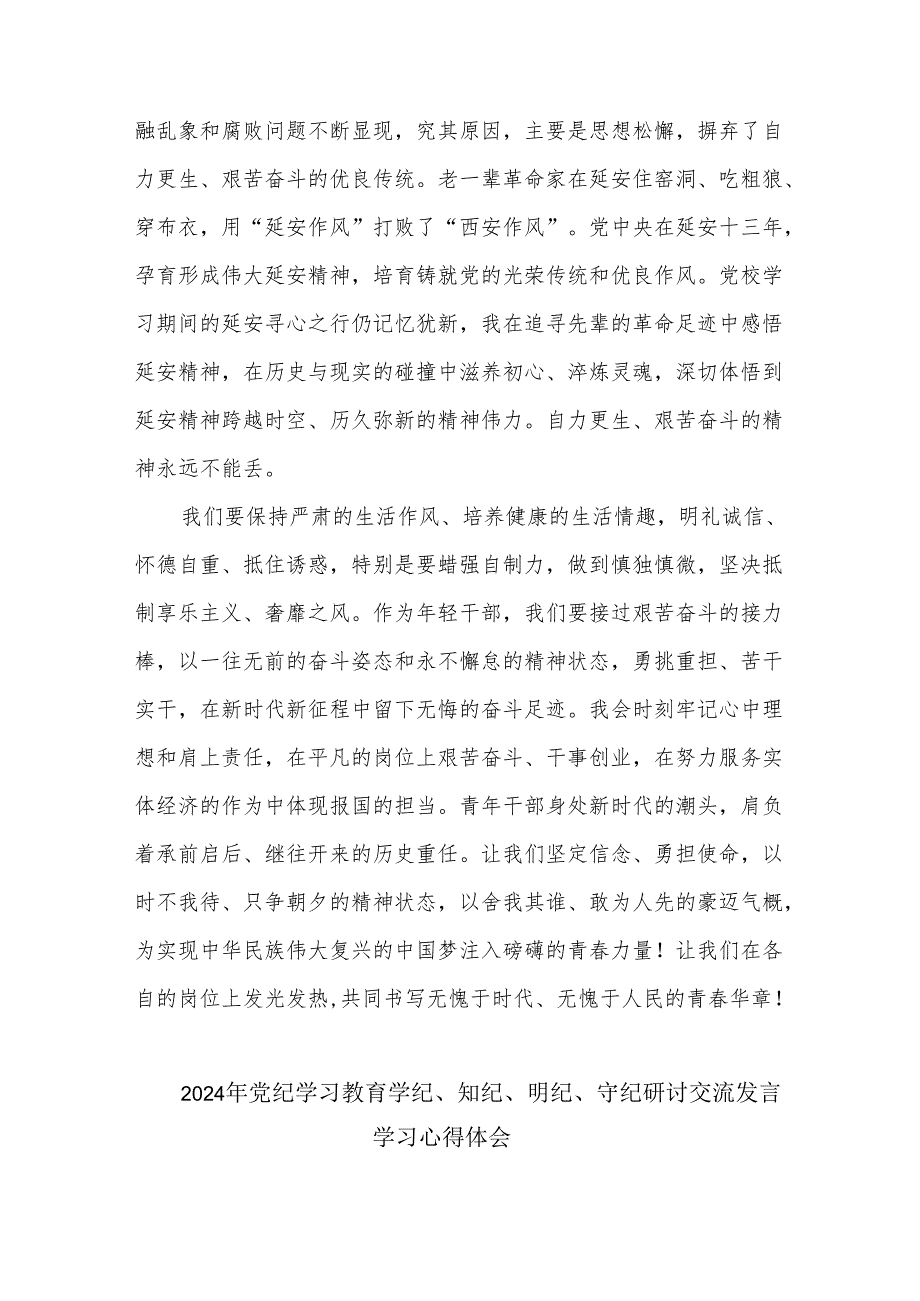 融乱象和腐败问题不断显现，究其原因，主要是思想松懈，摒弃了自力更生、艰苦奋斗的优良传统。老一辈革命家在延安住窑洞、吃粗狼、穿布衣，用“延安作风”打败了“西安作风”。党中央在延安十三年，孕育形成伟大延安精神，培育铸就党的光荣传统和优良作风。党校学习期间的延安寻心之行仍记忆犹新，我在追寻先辈的革命足迹中感悟延安精神，在历史与现实的碰撞中滋养初心、淬炼灵魂，深切体悟到延安精神跨越时空、历久弥新的精神伟力。自力更生、艰苦奋斗的精神永远不能丢。

我们要保持严肃的生活作风、培养健康的生活情趣，明礼诚信、怀德自重、抵住诱惑，特别是要蜡强自制力，做到慎独慎微，坚决抵制享乐主义、奢靡之风。作为年轻干部，我们要接过艰苦奋斗的接力棒，以一往无前的奋斗姿态和永不懈怠的精神状态，勇挑重担、苦干实干，在新时代新征程中留下无悔的奋斗足迹。我会时刻牢记心中理想和肩上责任，在平凡的岗位上艰苦奋斗、干事创业，在努力服务实体经济的作为中体现报国的担当。青年干部身处新时代的潮头，肩负着承前启后、继往开来的历史重任。让我们坚定信念、勇担使命，以时不我待、只争朝夕的精神状态，以舍我其谁、敢为人先的豪迈气概，为实现中华民族伟大复兴的中国梦注入磅礴的青春力量！让我们在各自的岗位上发光发热,共同书写无愧于时代、无愧于人民的青春华章！

2024年党纪学习教育学纪、知纪、明纪、守纪研讨交流发言学习心得体会